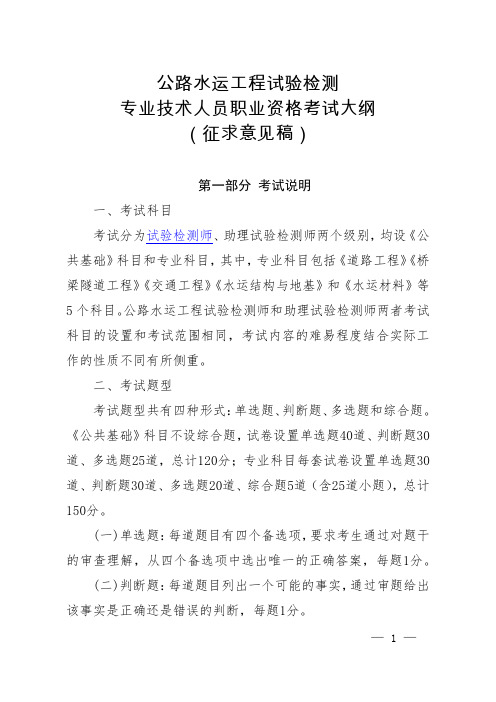 公路水运工程试验检测
专业技术人员职业资格考试大纲
（征求意见稿）

第一部分 考试说明

一、考试科目

考试分为试验检测师、助理试验检测师两个级别，均设《公共基础》科目和专业科目，其中，专业科目包括《道路工程》《桥梁隧道工程》《交通工程》《水运结构与地基》和《水运材料》等5个科目。公路水运工程试验检测师和助理试验检测师两者考试科目的设置和考试范围相同，考试内容的难易程度结合实际工作的性质不同有所侧重。

二、考试题型

考试题型共有四种形式：单选题、判断题、多选题和综合题。《公共基础》科目不设综合题，试卷设置单选题40道、判断题30道、多选题25道，总计120分；专业科目每套试卷设置单选题30道、判断题30道、多选题20道、综合题5道（含25道小题），总计150分。

（一）单选题：每道题目有四个备选项，要求考生通过对题干的审查理解，从四个备选项中选出唯一的正确答案，每题1分。

（二）判断题：每道题目列出一个可能的事实，通过审题给出该事实是正确还是错误的判断，每题1分。

— 1 —